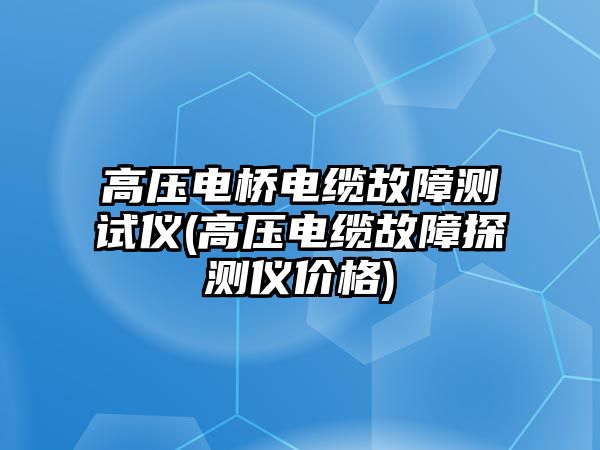 高压电桥电缆故障测试仪(高压电缆故障探测仪价格)